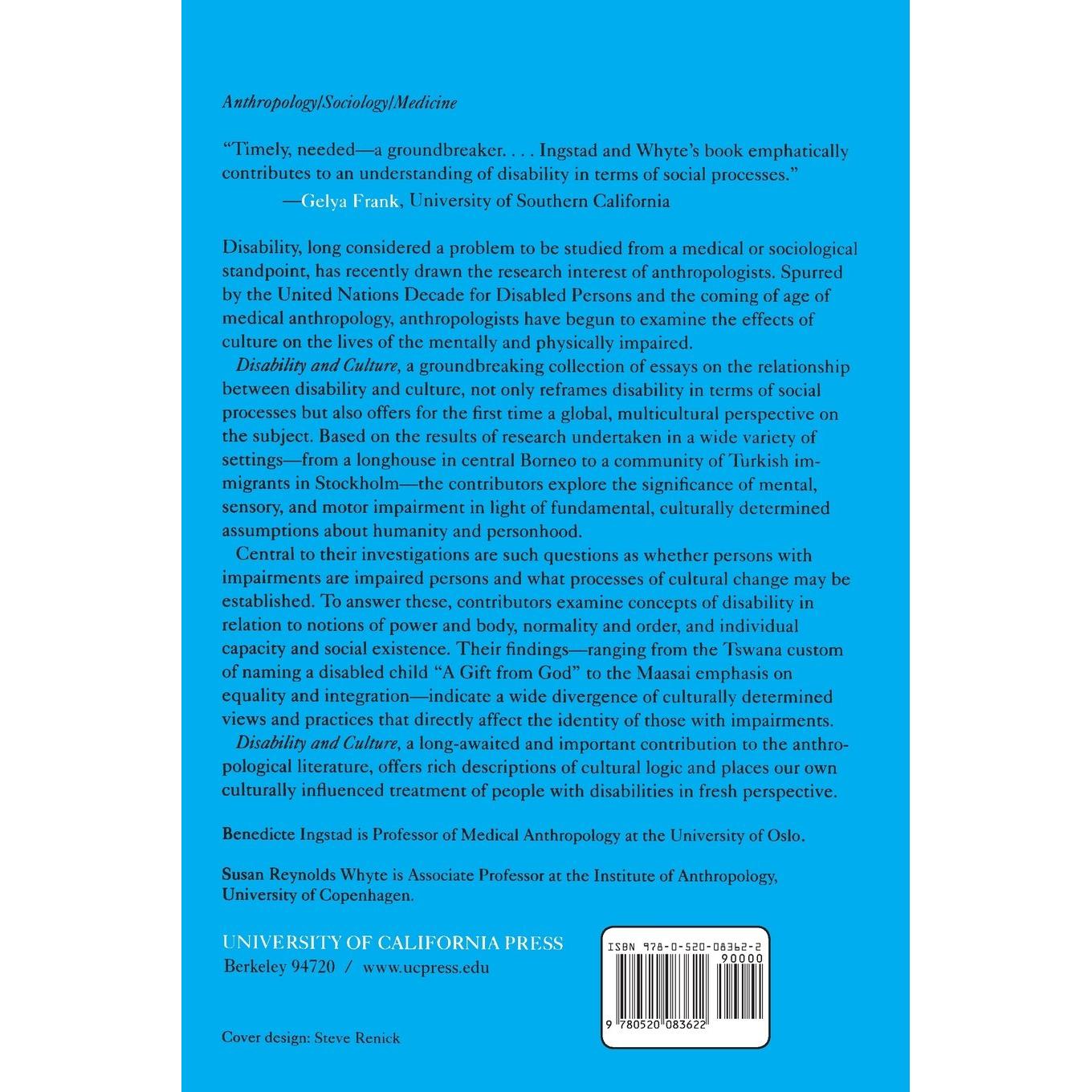 Anthropology/Sociology/Medicine

"Timely, needed—a groundbreaker. . . . Ingstad and Whyte's book emphatically contributes to an understanding of disability in terms of social processes."
—Gelya Frank, University of Southern California

Disability, long considered a problem to be studied from a medical or sociological standpoint, has recently drawn the research interest of anthropologists. Spurred by the United Nations Decade for Disabled Persons and the coming of age of medical anthropology, anthropologists have begun to examine the effects of culture on the lives of the mentally and physically impaired.

Disability and Culture, a groundbreaking collection of essays on the relationship between disability and culture, not only reframes disability in terms of social processes but also offers for the first time a global, multicultural perspective on the subject. Based on the results of research undertaken in a wide variety of settings—from a longhouse in central Borneo to a community of Turkish immigrants in Stockholm—the contributors explore the significance of mental, sensory, and motor impairment in light of fundamental, culturally determined assumptions about humanity and personhood.

Central to their investigations are such questions as whether persons with impairments are impaired persons and what processes of cultural change may be established. To answer these, contributors examine concepts of disability in relation to notions of power and body, normality and order, and individual capacity and social existence. Their findings—ranging from the Tswana custom of naming a disabled child "A Gift from God" to the Maasai emphasis on equality and integration—indicate a wide divergence of culturally determined views and practices that directly affect the identity of those with impairments.

Disability and Culture, a long-awaited and important contribution to the anthropological literature, offers rich descriptions of cultural logic and places our own culturally influenced treatment of people with disabilities in fresh perspective.

Benedicte Ingstad is Professor of Medical Anthropology at the University of Oslo.

Susan Reynolds Whyte is Associate Professor at the Institute of Anthropology, University of Copenhagen.

UNIVERSITY OF CALIFORNIA PRESS
Berkeley 94720 / www.ucpress.edu

ISBN 978-0-520-08362-2
90000
9 780520 083622

Cover design: Steve Renick